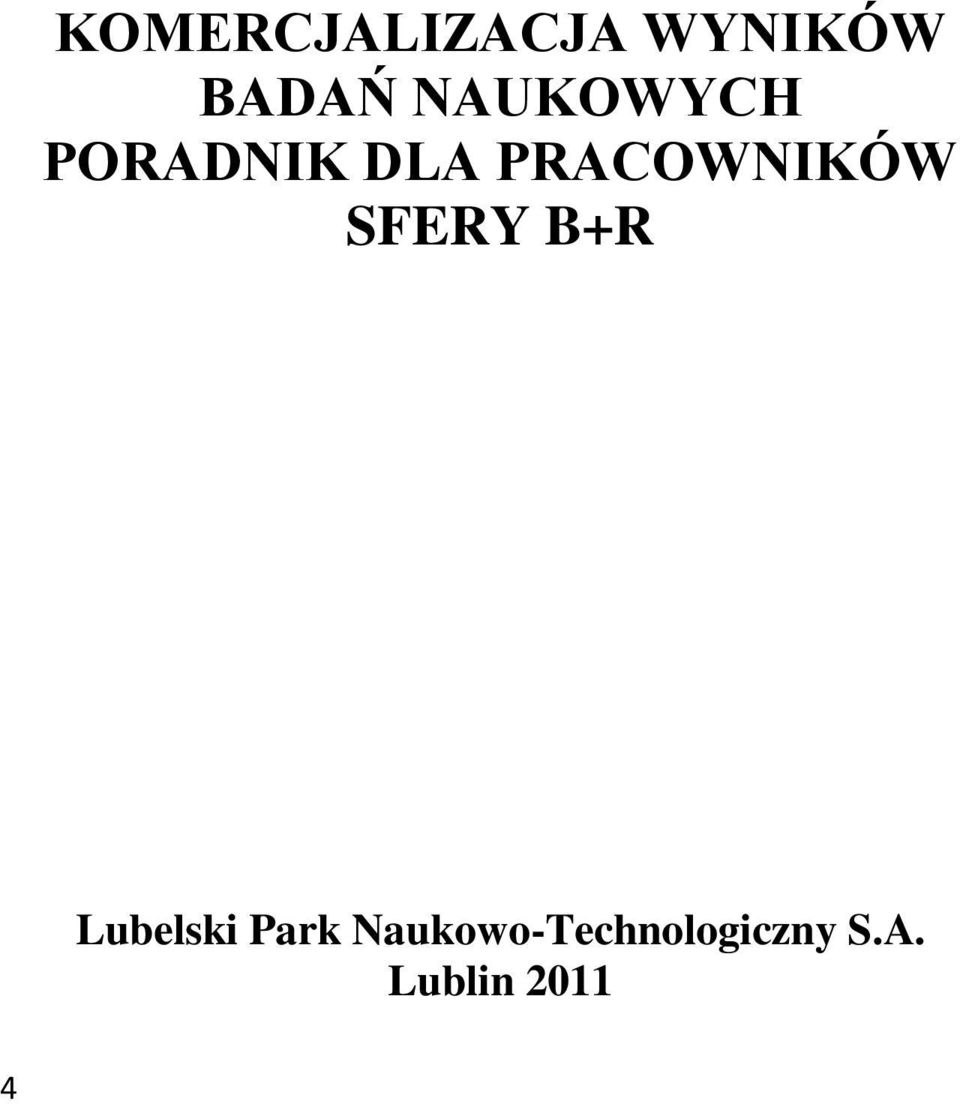 KOMERCJALIZACJA WYNIKÓW BADAŃ NAUKOWYCH PORADNIK DLA PRACOWNIKÓW SFERY B+R

Lubelski Park Naukowo-Technologiczny S.A.
Lublin 2011

4